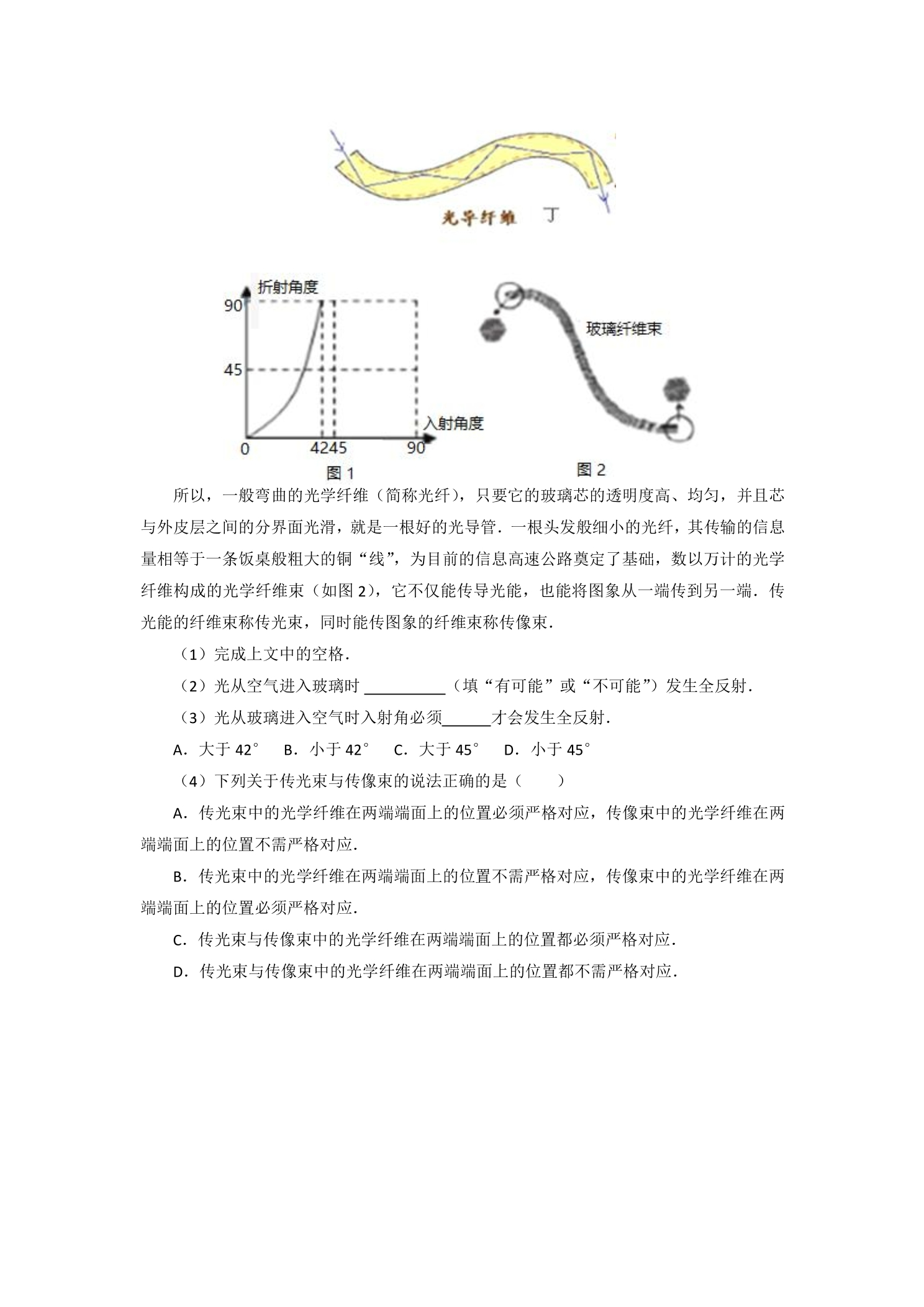 光导纤维 丁

折射角度
90
45
0
4245
90
入射角度
图1

玻璃纤维束
图2

所以，一般弯曲的光学纤维（简称光纤），只要它的玻璃芯的透明度高、均匀，并且芯与外皮层之间的分界面光滑，就是一根好的光导管．一根头发般细小的光纤，其传输的信息量相等于一条饭桌般粗大的铜“线”，为目前的信息高速公路奠定了基础，数以万计的光学纤维构成的光学纤维束（如图2），它不仅能传导光能，也能将图象从一端传到另一端．传光能的纤维束称传光束，同时能传图象的纤维束称传像束．

（1）完成上文中的空格．

（2）光从空气进入玻璃时____（填“有可能”或“不可能”）发生全反射．

（3）光从玻璃进入空气时入射角必须____才会发生全反射．

A．大于42° B．小于42° C．大于45° D．小于45°

（4）下列关于传光束与传像束的说法正确的是（ ）

A．传光束中的光学纤维在两端端面上的位置必须严格对应，传像束中的光学纤维在两端端面上的位置不需严格对应．

B．传光束中的光学纤维在两端端面上的位置不需严格对应，传像束中的光学纤维在两端端面上的位置必须严格对应．

C．传光束与传像束中的光学纤维在两端端面上的位置都必须严格对应．

D．传光束与传像束中的光学纤维在两端端面上的位置都不需严格对应．